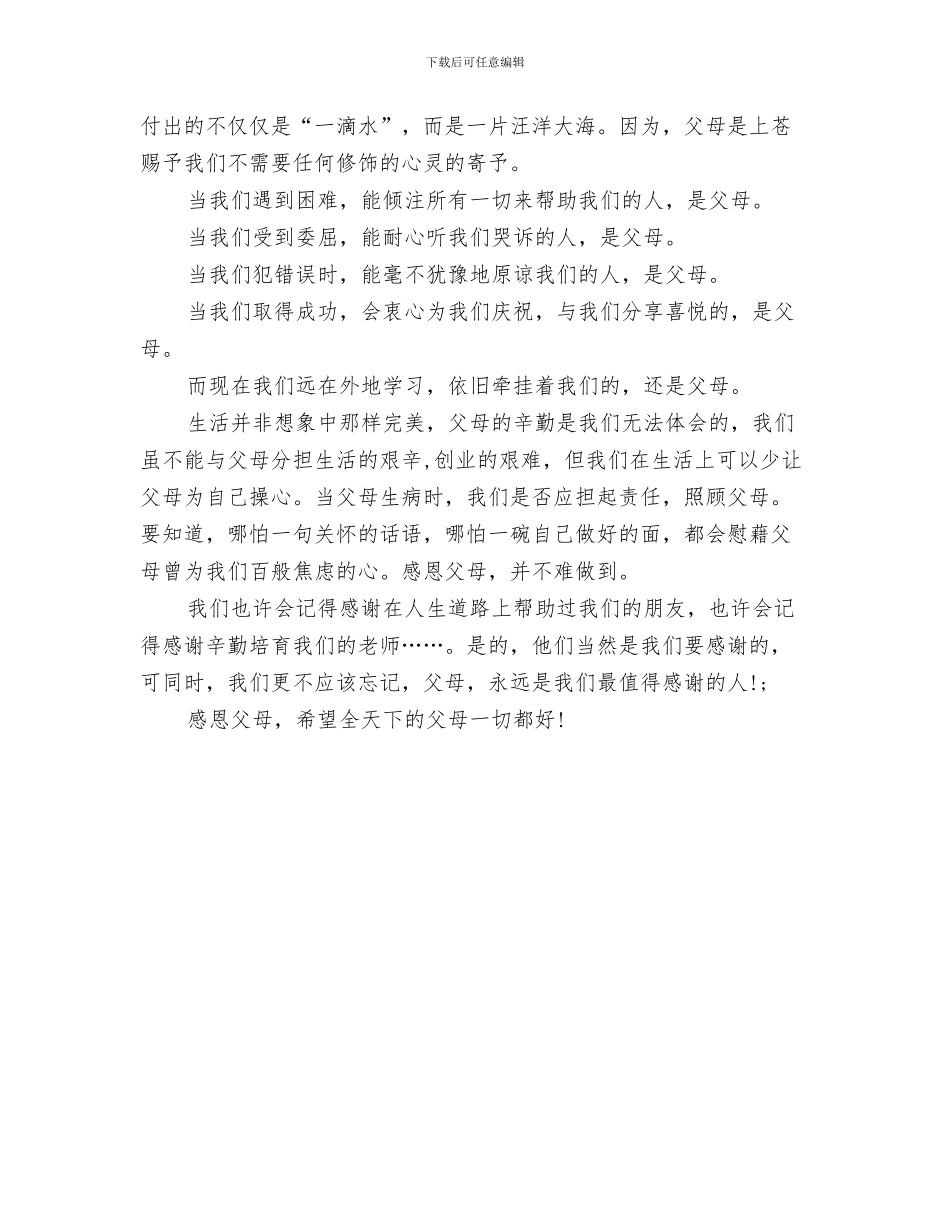 下载后可任意编辑

付出的不仅仅是“一滴水”，而是一片汪洋大海。因为，父母是上苍赐予我们不需要任何修饰的心灵的寄予。

当我们遇到困难，能倾注所有一切来帮助我们的人，是父母。

当我们受到委屈，能耐心听我们哭诉的人，是父母。

当我们犯错误时，能毫不犹豫地原谅我们的人，是父母。

当我们取得成功，会衷心为我们庆祝，与我们分享喜悦的，是父母。

而现在我们远在外地学习，依旧牵挂着我们的，还是父母。

生活并非想象中那样完美，父母的辛勤是我们无法体会的，我们虽不能与父母分担生活的艰辛,创业的艰难，但我们在生活上可以少让父母为自己操心。当父母生病时，我们是否应担起责任，照顾父母。要知道，哪怕一句关怀的话语，哪怕一碗自己做好的面，都会慰藉父母曾为我们百般焦虑的心。感恩父母，并不难做到。

我们也许会记得感谢在人生道路上帮助过我们的朋友，也许会记得感谢辛勤培育我们的老师……。是的，他们当然是我们要感谢的，可同时，我们更不应该忘记，父母，永远是我们最值得感谢的人!;

感恩父母，希望全天下的父母一切都好!